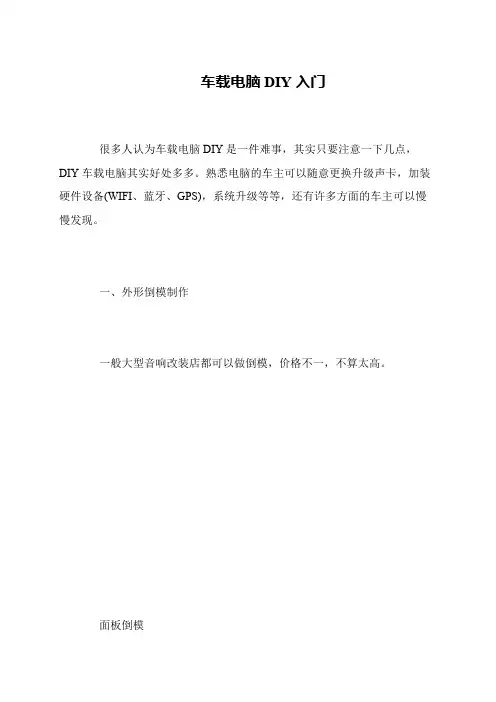 车载电脑 DIY 入门

很多人认为车载电脑 DIY 是一件难事，其实只要注意一下几点，DIY 车载电脑其实好处多多。熟悉电脑的车主可以随意更换升级声卡，加装硬件设备(WIFI、蓝牙、GPS)，系统升级等等，还有许多方面的车主可以慢慢发现。

一、外形倒模制作

一般大型音响改装店都可以做倒模，价格不一，不算太高。

面板倒模